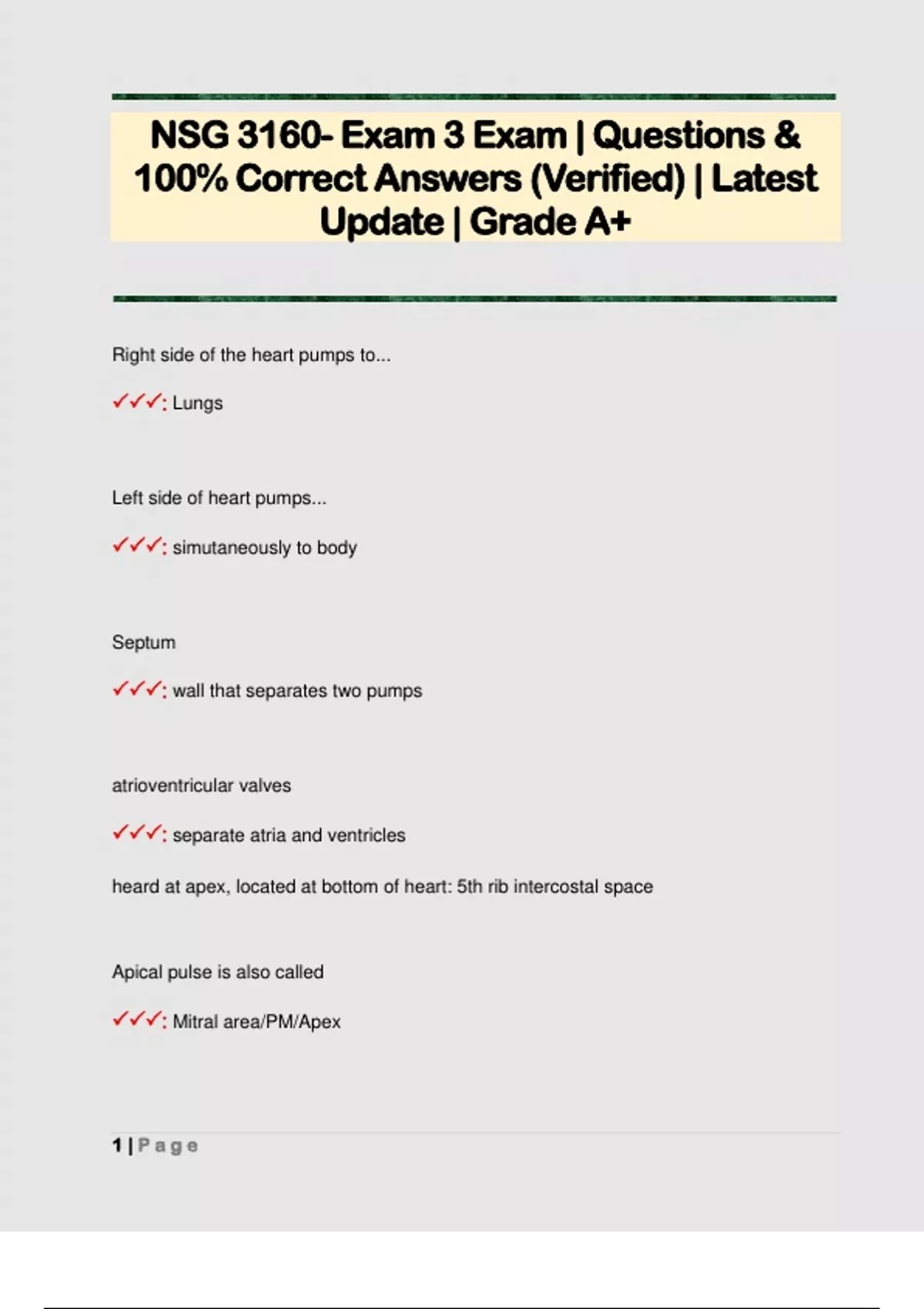 NSG 3160- Exam 3 Exam | Questions & 100% Correct Answers (Verified) | Latest Update | Grade A+

Right side of the heart pumps to...

✓✓✓: Lungs

Left side of heart pumps...

✓✓✓: simutaneously to body

Septum

✓✓✓: wall that separates two pumps

atrioventricular valves

✓✓✓: separate atria and ventricles

heard at apex, located at bottom of heart: 5th rib intercostal space

Apical pulse is also called

✓✓✓: Mitral area/PM/Apex

1 | Page